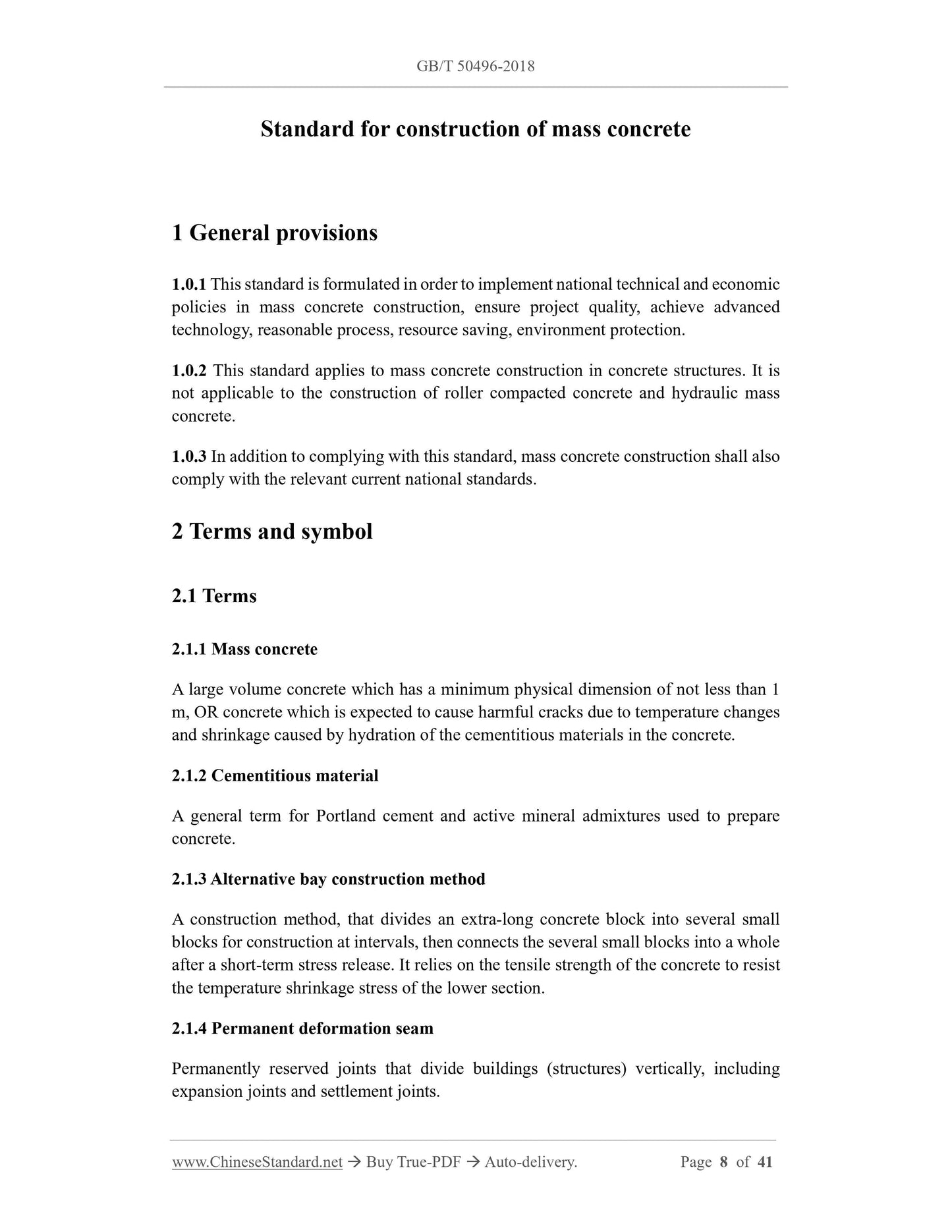 GB/T 50496-2018

Standard for construction of mass concrete

1 General provisions

1.0.1 This standard is formulated in order to implement national technical and economic policies in mass concrete construction, ensure project quality, achieve advanced technology, reasonable process, resource saving, environment protection.

1.0.2 This standard applies to mass concrete construction in concrete structures. It is not applicable to the construction of roller compacted concrete and hydraulic mass concrete.

1.0.3 In addition to complying with this standard, mass concrete construction shall also comply with the relevant current national standards.

2 Terms and symbol

2.1 Terms

2.1.1 Mass concrete

A large volume concrete which has a minimum physical dimension of not less than 1 m, OR concrete which is expected to cause harmful cracks due to temperature changes and shrinkage caused by hydration of the cementitious materials in the concrete.

2.1.2 Cementitious material

A general term for Portland cement and active mineral admixtures used to prepare concrete.

2.1.3 Alternative bay construction method

A construction method, that divides an extra-long concrete block into several small blocks for construction at intervals, then connects the several small blocks into a whole after a short-term stress release. It relies on the tensile strength of the concrete to resist the temperature shrinkage stress of the lower section.

2.1.4 Permanent deformation seam

Permanently reserved joints that divide buildings (structures) vertically, including expansion joints and settlement joints.

www.ChineseStandard.net → Buy True-PDF → Auto-delivery. Page 8 of 41